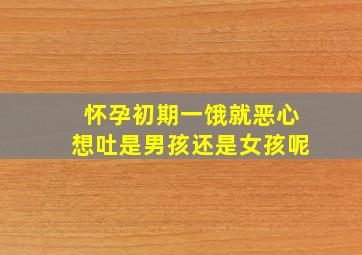 怀孕初期一饿就恶心
想吐是男孩还是女孩呢